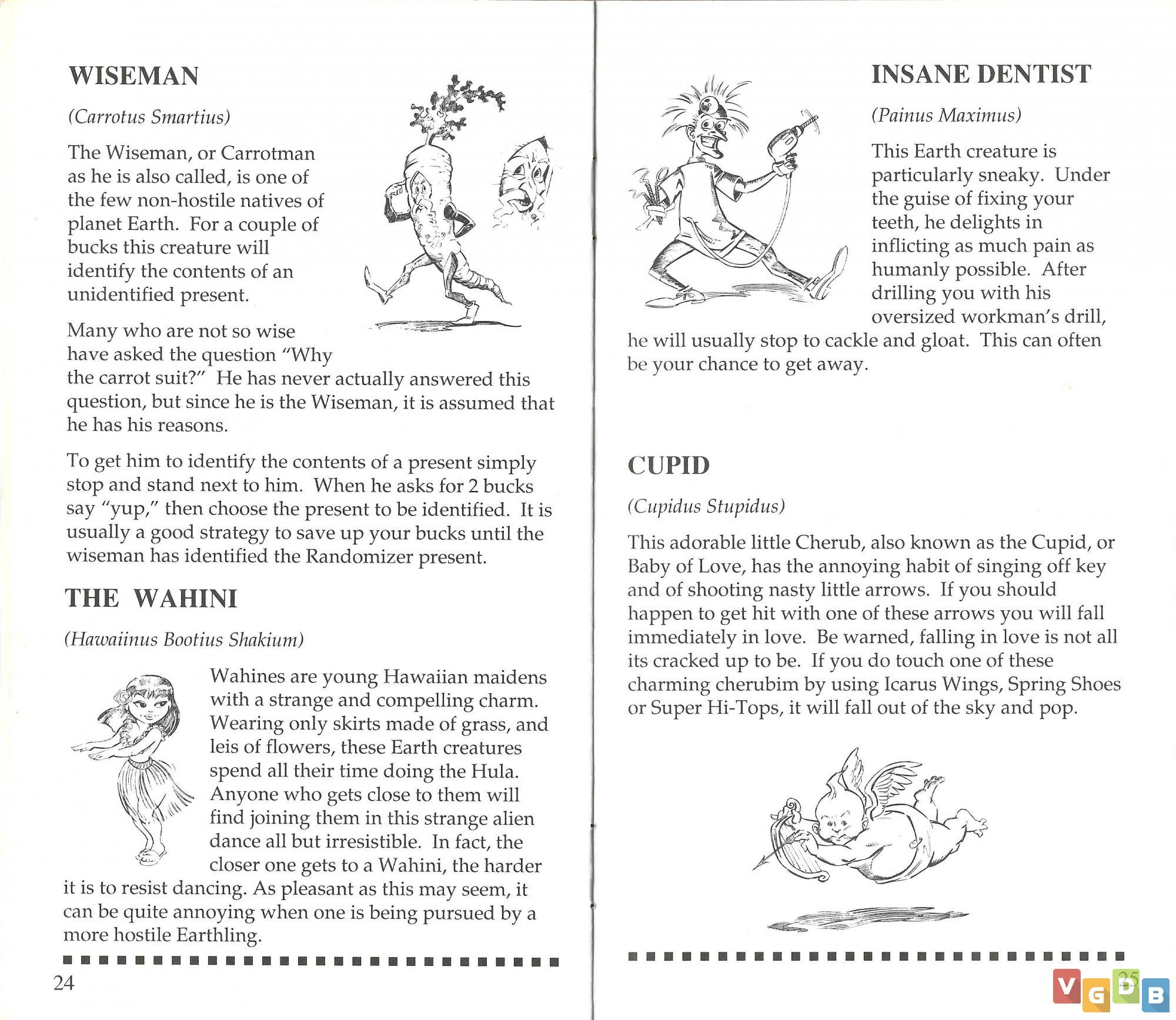 WISEMAN

(Carrotus Smartius)

The Wiseman, or Carrotman as he is also called, is one of the few non-hostile natives of planet Earth. For a couple of bucks this creature will identify the contents of an unidentified present.

Many who are not so wise have asked the question "Why the carrot suit?" He has never actually answered this question, but since he is the Wiseman, it is assumed that he has his reasons.

To get him to identify the contents of a present simply stop and stand next to him. When he asks for 2 bucks say "yup," then choose the present to be identified. It is usually a good strategy to save up your bucks until the wiseman has identified the Randomizer present.

THE WAHINI

(Hawaiinus Bootius Shakium)

Wahines are young Hawaiian maidens with a strange and compelling charm. Wearing only skirts made of grass, and leis of flowers, these Earth creatures spend all their time doing the Hula. Anyone who gets close to them will find joining them in this strange alien dance all but irresistible. In fact, the closer one gets to a Wahini, the harder it is to resist dancing. As pleasant as this may seem, it can be quite annoying when one is being pursued by a more hostile Earthling.

24

INSANE DENTIST

(Painus Maximus)

This Earth creature is particularly sneaky. Under the guise of fixing your teeth, he delights in inflicting as much pain as humanly possible. After drilling you with his oversized workman's drill, he will usually stop to cackle and gloat. This can often be your chance to get away.

CUPID

(Cupidus Stupidus)

This adorable little Cherub, also known as the Cupid, or Baby of Love, has the annoying habit of singing off key and of shooting nasty little arrows. If you should happen to get hit with one of these arrows you will fall immediately in love. Be warned, falling in love is not all its cracked up to be. If you do touch one of these charming cherubim by using Icarus Wings, Spring Shoes or Super Hi-Tops, it will fall out of the sky and pop.

25

VGDB